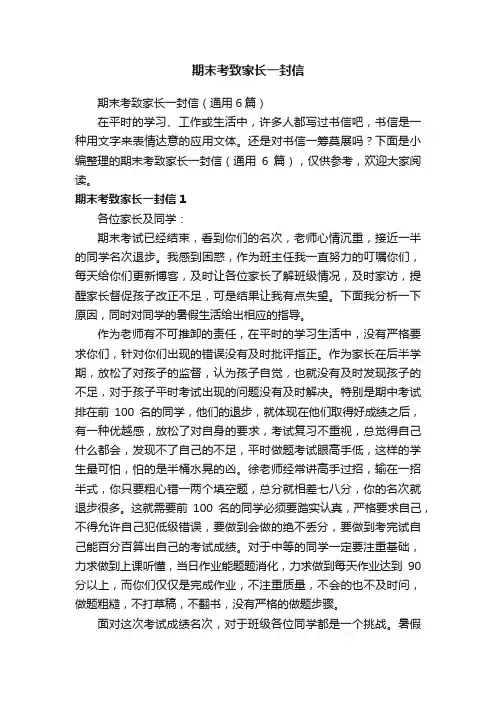 期末考致家长一封信

期末考致家长一封信（通用 6 篇）

在平时的学习、工作或生活中，许多人都写过书信吧，书信是一种用文字来表情达意的应用文体。还是对书信一筹莫展吗？下面是小编整理的期末考致家长一封信（通用 6 篇），仅供参考，欢迎大家阅读。

期末考致家长一封信 1

各位家长及同学：

期末考试已经结束，看到你们的名次，老师心情沉重，接近一半的同学名次退步。我感到困惑，作为班主任我一直努力的叮嘱你们，每天给你们更新博客，及时让各位家长了解班级情况，及时家访，提醒家长督促孩子改正不足，可是结果让我有点失望。下面我分析一下原因，同时对同学的暑假生活给出相应的指导。

作为老师有不可推卸的责任，在平时的学习生活中，没有严格要求你们，针对你们出现的错误没有及时批评指正。作为家长在后半学期，放松了对孩子的监督，认为孩子自觉，也就没有及时发现孩子的不足，对于孩子平时考试出现的问题没有及时解决。特别是期中考试排在前 100 名的同学，他们的退步，就体现在他们取得好成绩之后，有一种优越感，放松了对自身的要求，考试复习不重视，总觉得自己什么都会，发现不了自己的不足，平时做题考试眼高手低，这样的学生最可怕，怕的是半桶水晃的凶。徐老师经常讲高手过招，输在一招半式，你只要粗心错一两个填空题，总分就相差七八分，你的名次就退步很多。这就需要前 100 名的同学必须要踏实认真，严格要求自己，不得允许自己犯低级错误，要做到会做的绝不丢分，要做到考完试自己能百分百算出自己的考试成绩。对于中等的同学一定要注重基础，力求做到上课听懂，当日作业能题题消化，力求做到每天作业达到 90 分以上，而你们仅仅是完成作业，不注重质量，不会的也不及时问，做题粗糙，不打草稿，不翻书，没有严格的做题步骤。

面对这次考试成绩名次，对于班级各位同学都是一个挑战。暑假